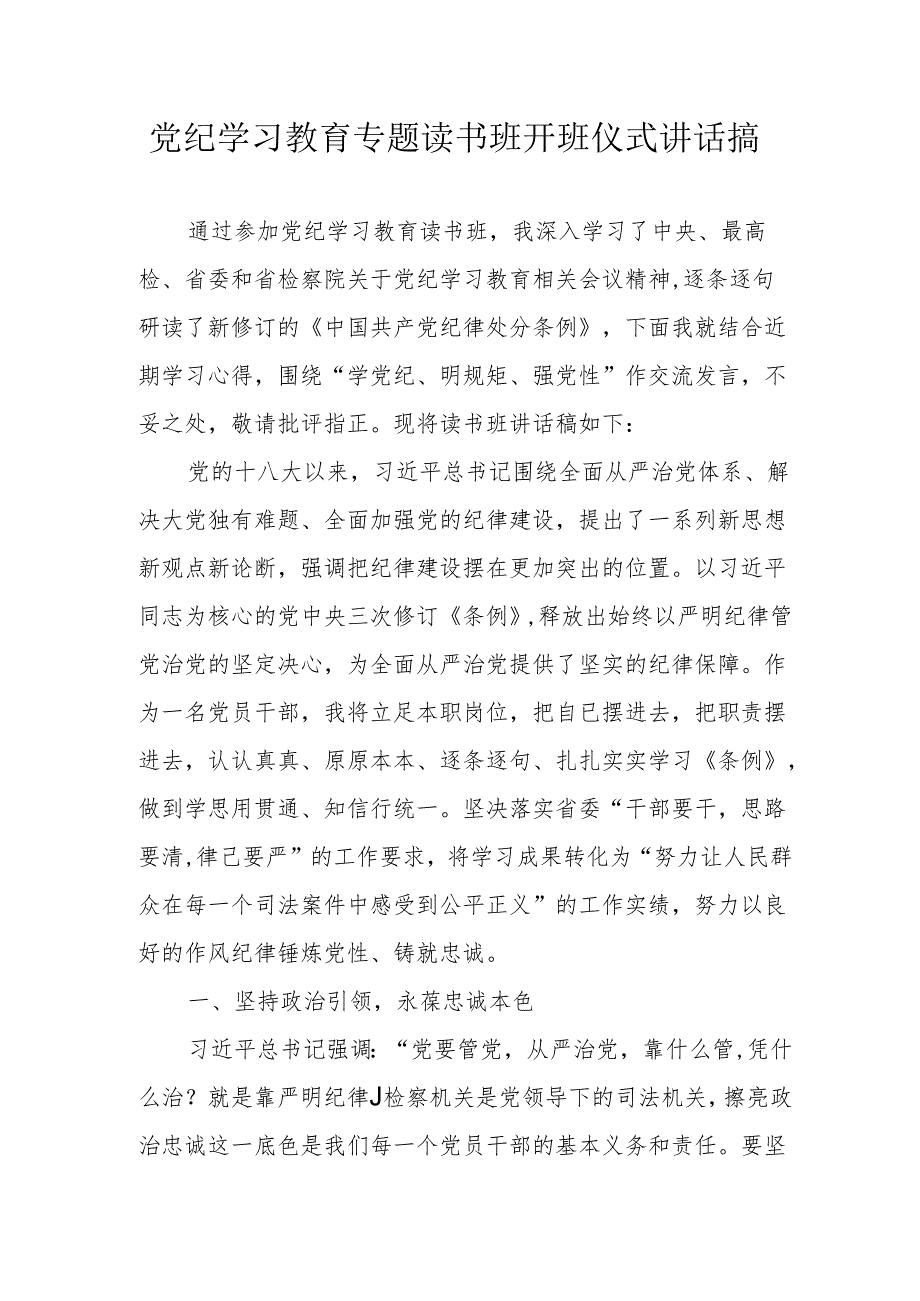 党纪学习教育专题读书班开班仪式讲话搞

通过参加党纪学习教育读书班，我深入学习了中央、最高检、省委和省检察院关于党纪学习教育相关会议精神,逐条逐句研读了新修订的《中国共产党纪律处分条例》，下面我就结合近期学习心得，围绕“学党纪、明规矩、强党性”作交流发言，不妥之处，敬请批评指正。现将读书班讲话稿如下：

党的十八大以来，习近平总书记围绕全面从严治党体系、解决大党独有难题、全面加强党的纪律建设，提出了一系列新思想新观点新论断，强调把纪律建设摆在更加突出的位置。以习近平同志为核心的党中央三次修订《条例》,释放出始终以严明纪律管党治党的坚定决心，为全面从严治党提供了坚实的纪律保障。作为一名党员干部，我将立足本职岗位，把自已摆进去，把职责摆进去，认认真真、原原本本、逐条逐句、扎扎实实学习《条例》，做到学思用贯通、知信行统一。坚决落实省委“干部要干，思路要清,律己要严”的工作要求，将学习成果转化为“努力让人民群众在每一个司法案件中感受到公平正义”的工作实绩，努力以良好的作风纪律锤炼党性、铸就忠诚。

一、坚持政治引领，永葆忠诚本色

习近平总书记强调：“党要管党，从严治党，靠什么管,凭什么治？就是靠严明纪律J检察机关是党领导下的司法机关，擦亮政治忠诚这一底色是我们每一个党员干部的基本义务和责任。要坚